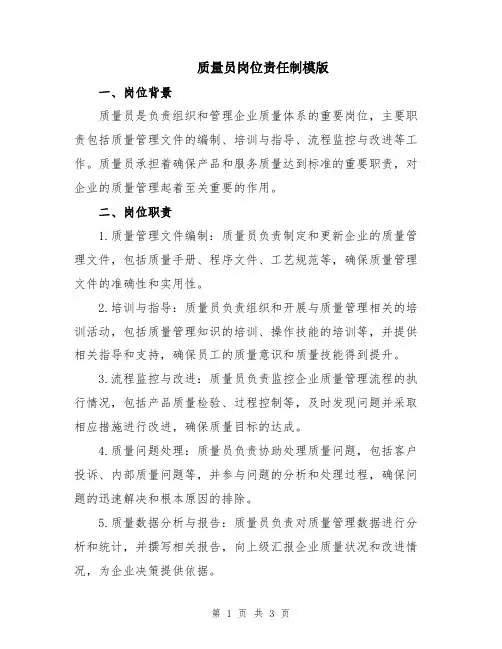 质量员岗位责任制模版

一、岗位背景

质量员是负责组织和管理企业质量体系的重要岗位，主要职责包括质量管理文件的编制、培训与指导、流程监控与改进等工作。质量员承担着确保产品和服务质量达到标准的重要职责，对企业的质量管理起着至关重要的作用。

二、岗位职责

1.质量管理文件编制：质量员负责制定和更新企业的质量管理文件，包括质量手册、程序文件、工艺规范等，确保质量管理文件的准确性和实用性。

2.培训与指导：质量员负责组织和开展与质量管理相关的培训活动，包括质量管理知识的培训、操作技能的培训等，并提供相关指导和支持，确保员工的质量意识和质量技能得到提升。

3.流程监控与改进：质量员负责监控企业质量管理流程的执行情况，包括产品质量检验、过程控制等，及时发现问题并采取相应措施进行改进，确保质量目标的达成。

4.质量问题处理：质量员负责协助处理质量问题，包括客户投诉、内部质量问题等，并参与问题的分析和处理过程，确保问题的迅速解决和根本原因的排除。

5.质量数据分析与报告：质量员负责对质量管理数据进行分析和统计，并撰写相关报告，向上级汇报企业质量状况和改进情况，为企业决策提供依据。

第 1 页 共 3 页